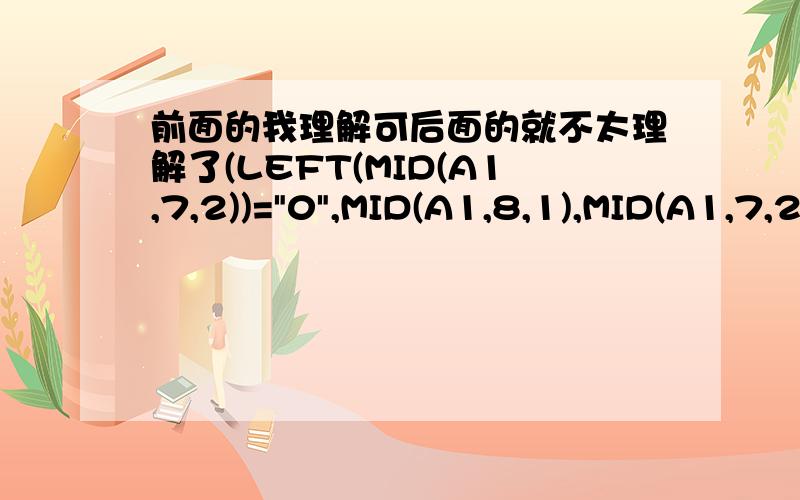 前面的我理解可后面的就不太理解了(LEFT(MID(A1,7,2))="0",MID(A1,8,1),MID(A1,7,2